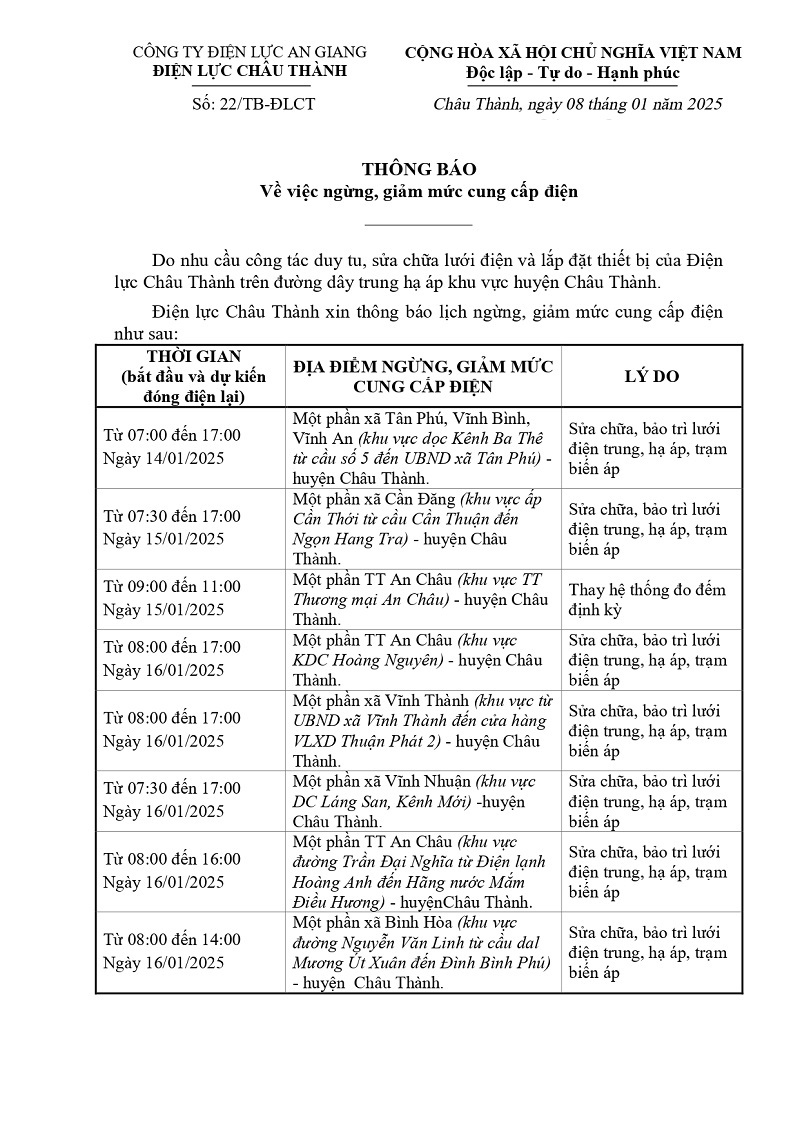 CÔNG TY ĐIỆN LỰC AN GIANG
ĐIỆN LỰC CHÂU THÀNH

Số: 22/TB-ĐLCT

CỘNG HÒA XÃ HỘI CHỦ NGHĨA VIỆT NAM
Độc lập - Tự do - Hạnh phúc

Châu Thành, ngày 08 tháng 01 năm 2025

THÔNG BÁO
Về việc ngừng, giảm mức cung cấp điện

Do nhu cầu công tác duy tu, sửa chữa lưới điện và lắp đặt thiết bị của Điện lực Châu Thành trên đường dây trung hạ áp khu vực huyện Châu Thành.

Điện lực Châu Thành xin thông báo lịch ngừng, giảm mức cung cấp điện như sau:

| THỜI GIAN (bắt đầu và dự kiến đóng điện lại) | ĐỊA ĐIỂM NGỪNG, GIẢM MỨC CUNG CẤP ĐIỆN | LÝ DO |
|---|---|---|
| Từ 07:00 đến 17:00 Ngày 14/01/2025 | Một phần xã Tân Phú, Vĩnh Bình, Vĩnh An (khu vực dọc Kênh Ba Thê từ cầu số 5 đến UBND xã Tân Phú) - huyện Châu Thành. | Sửa chữa, bảo trì lưới điện trung, hạ áp, trạm biến áp |
| Từ 07:30 đến 17:00 Ngày 15/01/2025 | Một phần xã Cần Đăng (khu vực ấp Cần Thới từ cầu Cần Thuận đến Ngọn Hang Tra) - huyện Châu Thành. | Sửa chữa, bảo trì lưới điện trung, hạ áp, trạm biến áp |
| Từ 09:00 đến 11:00 Ngày 15/01/2025 | Một phần TT An Châu (khu vực TT Thương mại An Châu) - huyện Châu Thành. | Thay hệ thống đo đếm định kỳ |
| Từ 08:00 đến 17:00 Ngày 16/01/2025 | Một phần TT An Châu (khu vực KDC Hoàng Nguyên) - huyện Châu Thành. | Sửa chữa, bảo trì lưới điện trung, hạ áp, trạm biến áp |
| Từ 08:00 đến 17:00 Ngày 16/01/2025 | Một phần xã Vĩnh Thành (khu vực từ UBND xã Vĩnh Thành đến cửa hàng VLXD Thuận Phát 2) - huyện Châu Thành. | Sửa chữa, bảo trì lưới điện trung, hạ áp, trạm biến áp |
| Từ 07:30 đến 17:00 Ngày 16/01/2025 | Một phần xã Vĩnh Nhuận (khu vực DC Láng San, Kênh Mới) -huyện Châu Thành. | Sửa chữa, bảo trì lưới điện trung, hạ áp, trạm biến áp |
| Từ 08:00 đến 16:00 Ngày 16/01/2025 | Một phần TT An Châu (khu vực đường Trần Đại Nghĩa từ Điện lạnh Hoàng Anh đến Hãng nước Mắm Điều Hương) - huyệnChâu Thành. | Sửa chữa, bảo trì lưới điện trung, hạ áp, trạm biến áp |
| Từ 08:00 đến 14:00 Ngày 16/01/2025 | Một phần xã Bình Hòa (khu vực đường Nguyễn Văn Linh từ cầu dal Mương Út Xuân đến Đình Bình Phú) - huyện Châu Thành. | Sửa chữa, bảo trì lưới điện trung, hạ áp, trạm biến áp |